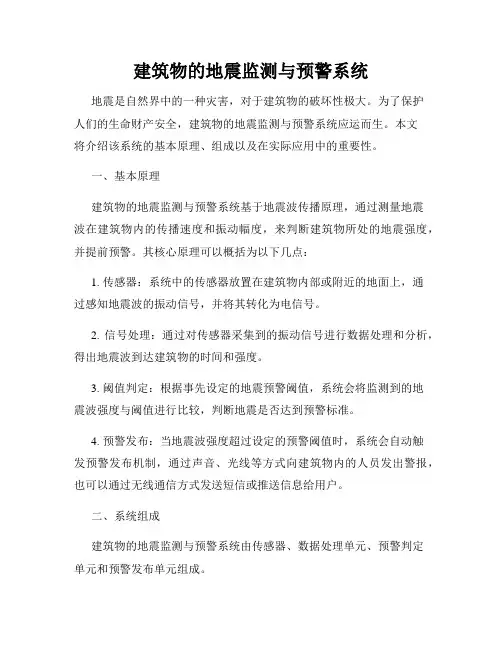 建筑物的地震监测与预警系统

地震是自然界中的一种灾害，对于建筑物的破坏性极大。为了保护人们的生命财产安全，建筑物的地震监测与预警系统应运而生。本文将介绍该系统的基本原理、组成以及在实际应用中的重要性。

一、基本原理

建筑物的地震监测与预警系统基于地震波传播原理，通过测量地震波在建筑物内的传播速度和振动幅度，来判断建筑物所处的地震强度，并提前预警。其核心原理可以概括为以下几点：

1. 传感器：系统中的传感器放置在建筑物内部或附近的地面上，通过感知地震波的振动信号，并将其转化为电信号。

2. 信号处理：通过对传感器采集到的振动信号进行数据处理和分析，得出地震波到达建筑物的时间和强度。

3. 阈值判定：根据事先设定的地震预警阈值，系统会将监测到的地震波强度与阈值进行比较，判断地震是否达到预警标准。

4. 预警发布：当地震波强度超过设定的预警阈值时，系统会自动触发预警发布机制，通过声音、光线等方式向建筑物内的人员发出警报，也可以通过无线通信方式发送短信或推送信息给用户。

二、系统组成

建筑物的地震监测与预警系统由传感器、数据处理单元、预警判定单元和预警发布单元组成。